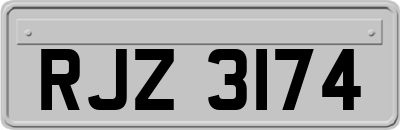 RJZ 3174